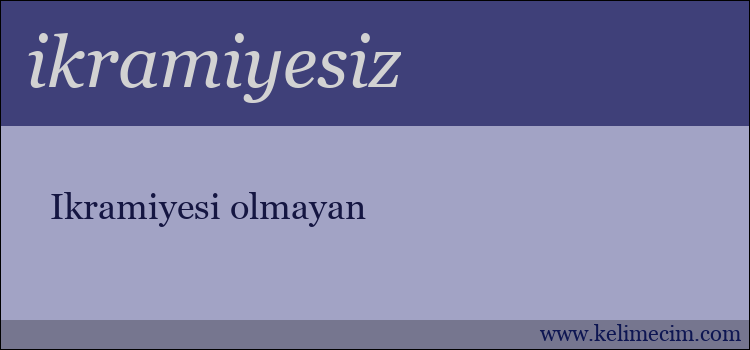 ikramiyesiz

Ikramiyesi olmayan

www.kelimecim.com